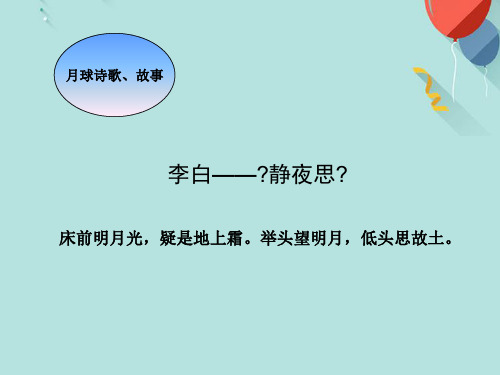 月球诗歌、故事

李白——?静夜思?

床前明月光，疑是地上霜。举头望明月，低头思故土。